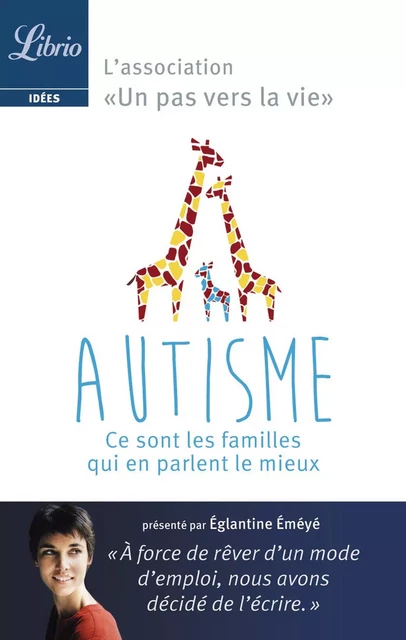 Librio

IDÉES

L'association
«Un pas vers la vie»

AUTISME

Ce sont les familles
qui en parlent le mieux

présenté par Églantine Éméyé

« À force de rêver d'un mode d'emploi, nous avons décidé de l'écrire. »